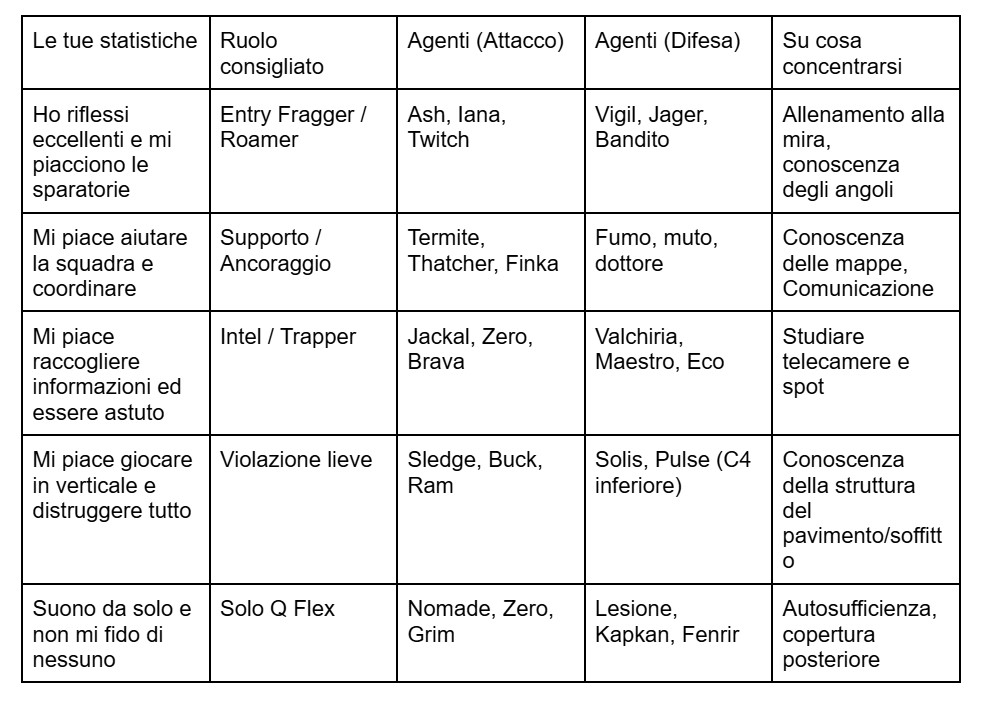 | Le tue statistiche | Ruolo consigliato | Agenti (Attacco) | Agenti (Difesa) | Su cosa concentrarsi |
|---|---|---|---|---|
| Ho riflessi eccellenti e mi piacciono le sparatorie | Entry Fragger / Roamer | Ash, Iana, Twitch | Vigil, Jager, Bandito | Allenamento alla mira, conoscenza degli angoli |
| Mi piace aiutare la squadra e coordinare | Supporto / Ancoraggio | Termite, Thatcher, Finka | Fumo, muto, dottore | Conoscenza delle mappe, Comunicazione |
| Mi piace raccogliere informazioni ed essere astuto | Intel / Trapper | Jackal, Zero, Brava | Valchiria, Maestro, Eco | Studiare telecamere e spot |
| Mi piace giocare in verticale e distruggere tutto | Violazione lieve | Sledge, Buck, Ram | Solis, Pulse (C4 inferiore) | Conoscenza della struttura del pavimento/soffitto |
| Suono da solo e non mi fido di nessuno | Solo Q Flex | Nomade, Zero, Grim | Lesione, Kapkan, Fenrir | Autosufficienza, copertura posteriore |